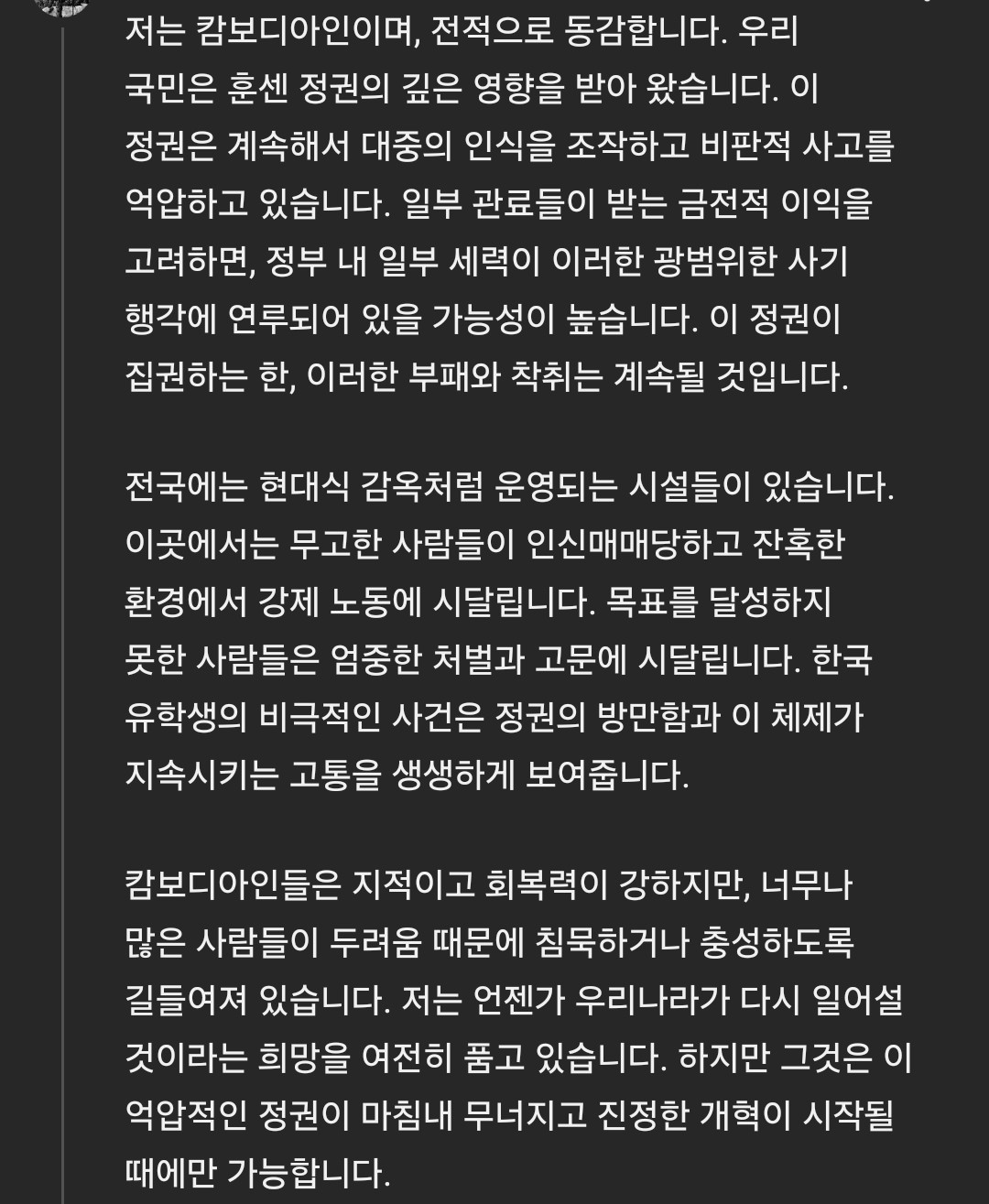 저는 캄보디아인이며, 전적으로 동감합니다. 우리 국민은 훈센 정권의 깊은 영향을 받아 왔습니다. 이 정권은 계속해서 대중의 인식을 조작하고 비판적 사고를 억압하고 있습니다. 일부 관료들이 받는 금전적 이익을 고려하면, 정부 내 일부 세력이 이러한 광범위한 사기 행각에 연루되어 있을 가능성이 높습니다. 이 정권이 집권하는 한, 이러한 부패와 착취는 계속될 것입니다.

전국에는 현대식 감옥처럼 운영되는 시설들이 있습니다. 이곳에서는 무고한 사람들이 인신매매당하고 잔혹한 환경에서 강제 노동에 시달립니다. 목표를 달성하지 못한 사람들은 엄중한 처벌과 고문에 시달립니다. 한국 유학생의 비극적인 사건은 정권의 방만함과 이 체제가 지속시키는 고통을 생생하게 보여줍니다.

캄보디아인들은 지적이고 회복력이 강하지만, 너무나 많은 사람들이 두려움 때문에 침묵하거나 충성하도록 길들여져 있습니다. 저는 언젠가 우리나라가 다시 일어설 것이라는 희망을 여전히 품고 있습니다. 하지만 그것은 이 억압적인 정권이 마침내 무너지고 진정한 개혁이 시작될 때에만 가능합니다.